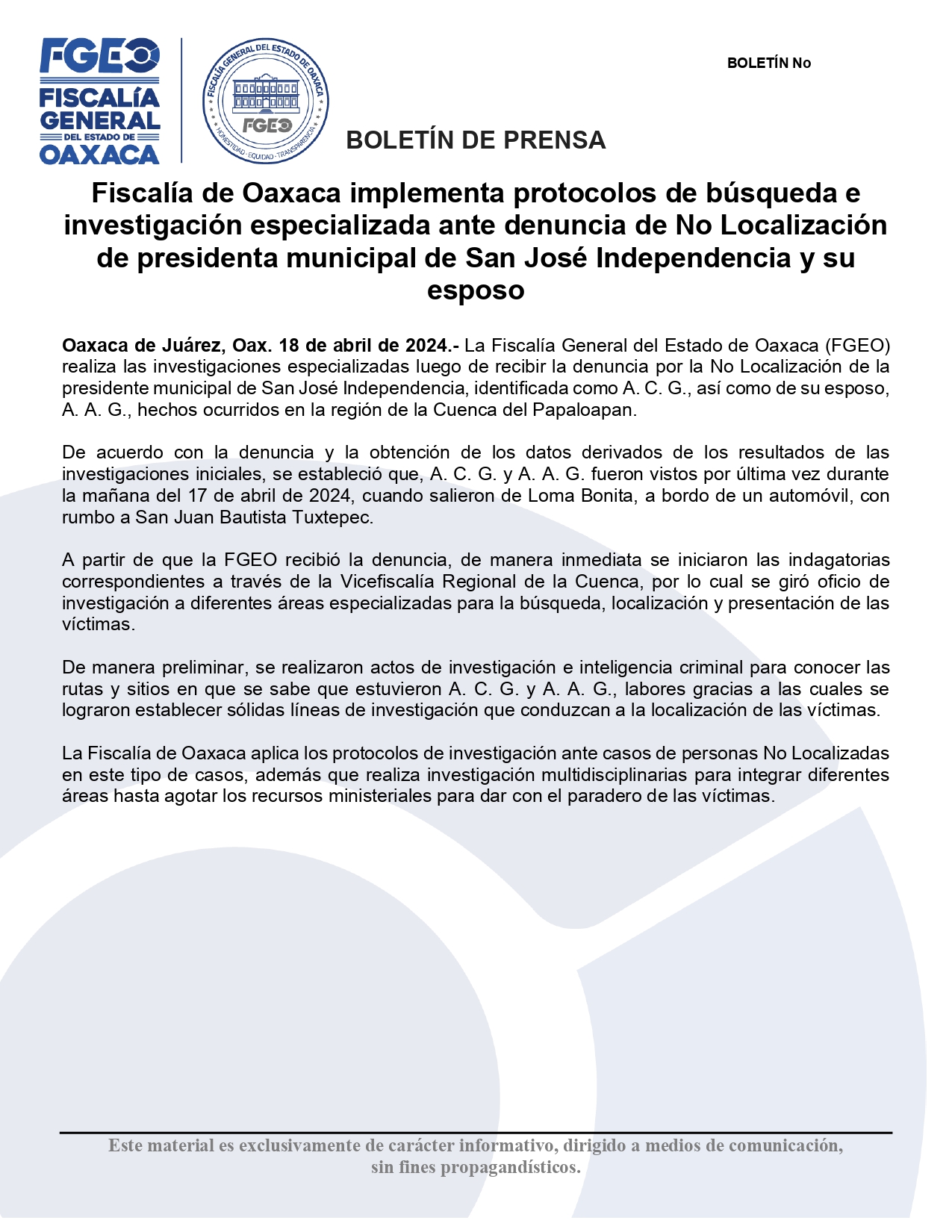 FGEO
FISCALÍA GENERAL DEL ESTADO DE OAXACA

FISCALÍA GENERAL DEL ESTADO DE OAXACA
FGEO
HONESTIDAD · EQUIDAD · TRANSPARENCIA

BOLETÍN No

BOLETÍN DE PRENSA

Fiscalía de Oaxaca implementa protocolos de búsqueda e investigación especializada ante denuncia de No Localización de presidenta municipal de San José Independencia y su esposo

Oaxaca de Juárez, Oax. 18 de abril de 2024.- La Fiscalía General del Estado de Oaxaca (FGEO) realiza las investigaciones especializadas luego de recibir la denuncia por la No Localización de la presidente municipal de San José Independencia, identificada como A. C. G., así como de su esposo, A. A. G., hechos ocurridos en la región de la Cuenca del Papaloapan.

De acuerdo con la denuncia y la obtención de los datos derivados de los resultados de las investigaciones iniciales, se estableció que, A. C. G. y A. A. G. fueron vistos por última vez durante la mañana del 17 de abril de 2024, cuando salieron de Loma Bonita, a bordo de un automóvil, con rumbo a San Juan Bautista Tuxtepec.

A partir de que la FGEO recibió la denuncia, de manera inmediata se iniciaron las indagatorias correspondientes a través de la Vicefiscalía Regional de la Cuenca, por lo cual se giró oficio de investigación a diferentes áreas especializadas para la búsqueda, localización y presentación de las víctimas.

De manera preliminar, se realizaron actos de investigación e inteligencia criminal para conocer las rutas y sitios en que se sabe que estuvieron A. C. G. y A. A. G., labores gracias a las cuales se lograron establecer sólidas líneas de investigación que conduzcan a la localización de las víctimas.

La Fiscalía de Oaxaca aplica los protocolos de investigación ante casos de personas No Localizadas en este tipo de casos, además que realiza investigación multidisciplinarias para integrar diferentes áreas hasta agotar los recursos ministeriales para dar con el paradero de las víctimas.

Este material es exclusivamente de carácter informativo, dirigido a medios de comunicación, sin fines propagandísticos.